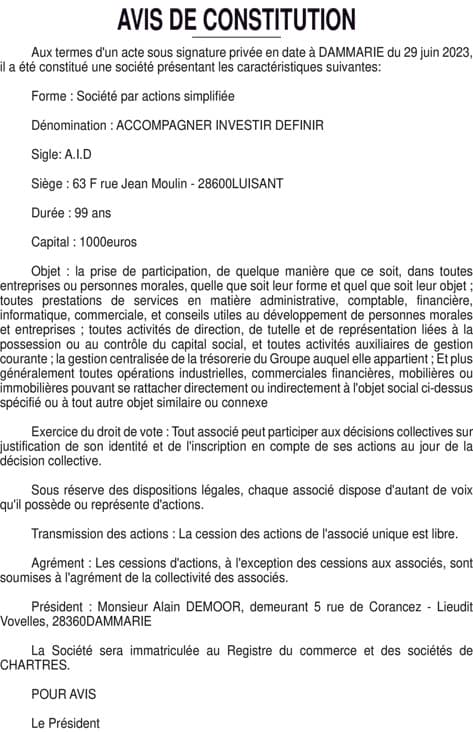 AVIS DE CONSTITUTION

Aux termes d'un acte sous signature privée en date à DAMMARIE du 29 juin 2023, il a été constitué une société présentant les caractéristiques suivantes:

Forme : Société par actions simplifiée

Dénomination : ACCOMPAGNER INVESTIR DEFINIR

Sigle: A.I.D

Siège : 63 F rue Jean Moulin - 28600LUISANT

Durée : 99 ans

Capital : 1000euros

Objet : la prise de participation, de quelque manière que ce soit, dans toutes entreprises ou personnes morales, quelle que soit leur forme et quel que soit leur objet ; toutes prestations de services en matière administrative, comptable, financière, informatique, commerciale, et conseils utiles au développement de personnes morales et entreprises ; toutes activités de direction, de tutelle et de représentation liées à la possession ou au contrôle du capital social, et toutes activités auxiliaires de gestion courante ; la gestion centralisée de la trésorerie du Groupe auquel elle appartient ; Et plus généralement toutes opérations industrielles, commerciales financières, mobilières ou immobilières pouvant se rattacher directement ou indirectement à l'objet social ci-dessus spécifié ou à tout autre objet similaire ou connexe

Exercice du droit de vote : Tout associé peut participer aux décisions collectives sur justification de son identité et de l'inscription en compte de ses actions au jour de la décision collective.

Sous réserve des dispositions légales, chaque associé dispose d'autant de voix qu'il possède ou représente d'actions.

Transmission des actions : La cession des actions de l'associé unique est libre.

Agrément : Les cessions d'actions, à l'exception des cessions aux associés, sont soumises à l'agrément de la collectivité des associés.

Président : Monsieur Alain DEMOOR, demeurant 5 rue de Corancez - Lieudit Vovelles, 28360DAMMARIE

La Société sera immatriculée au Registre du commerce et des sociétés de CHARTRES.

POUR AVIS

Le Président